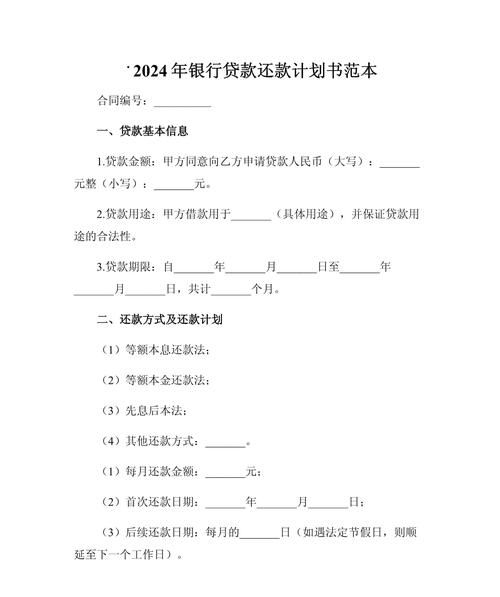 2024年银行贷款还款计划书范本

合同编号：__________

一、贷款基本信息

1.贷款金额：甲方同意向乙方申请贷款人民币（大写）：_______元整（小写）：_______元。

2.贷款用途：甲方借款用于_______（具体用途），并保证贷款用途的合法性。

3.贷款期限：自_______年_______月_______日至_______年_______月_______日，共计_______个月。

二、还款方式及还款计划

（1）等额本息还款法；

（2）等额本金还款法；

（3）先息后本法；

（4）其他还款方式：_______。

（1）每月还款金额：_______元；

（2）首次还款日期：_______年_______月_______日；

（3）后续还款日期：每月的_______日（如遇法定节假日，则顺延至下一个工作日）。